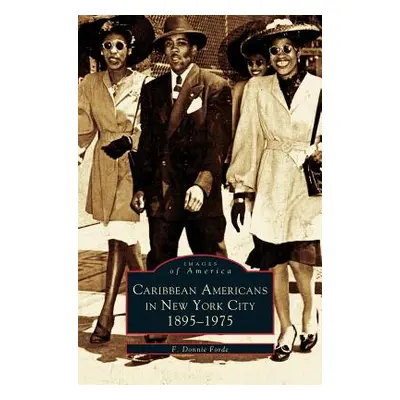 IMAGES
of America

CARIBBEAN AMERICANS IN NEW YORK CITY 1895–1975

F. Donnie Forde